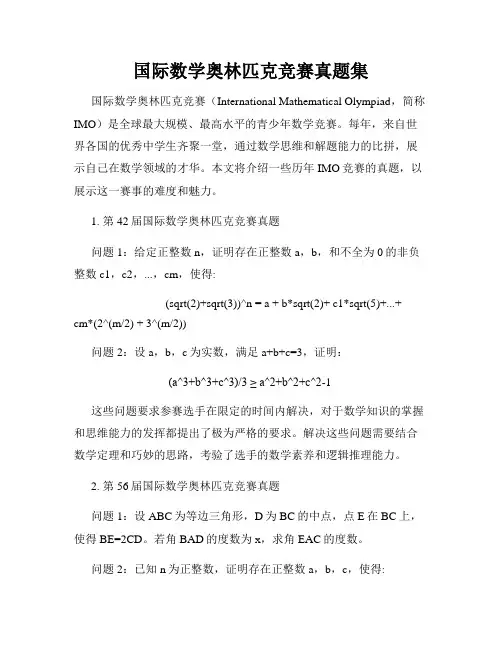 国际数学奥林匹克竞赛真题集

国际数学奥林匹克竞赛（International Mathematical Olympiad，简称IMO）是全球最大规模、最高水平的青少年数学竞赛。每年，来自世界各国的优秀中学生齐聚一堂，通过数学思维和解题能力的比拼，展示自己在数学领域的才华。本文将介绍一些历年IMO竞赛的真题，以展示这一赛事的难度和魅力。

1. 第42届国际数学奥林匹克竞赛真题

问题1：给定正整数n，证明存在正整数a，b，和不全为0的非负整数c1，c2，...，cm，使得:

(sqrt(2)+sqrt(3))^n = a + b*sqrt(2)+ c1*sqrt(5)+...+ cm*(2^(m/2) + 3^(m/2))

问题2：设a，b，c为实数，满足a+b+c=3，证明：

(a^3+b^3+c^3)/3 ≥ a^2+b^2+c^2-1

这些问题要求参赛选手在限定的时间内解决，对于数学知识的掌握和思维能力的发挥都提出了极为严格的要求。解决这些问题需要结合数学定理和巧妙的思路，考验了选手的数学素养和逻辑推理能力。

2. 第56届国际数学奥林匹克竞赛真题

问题1：设ABC为等边三角形，D为BC的中点，点E在BC上，使得BE=2CD。若角BAD的度数为x，求角EAC的度数。

问题2：已知n为正整数，证明存在正整数a，b，c，使得: